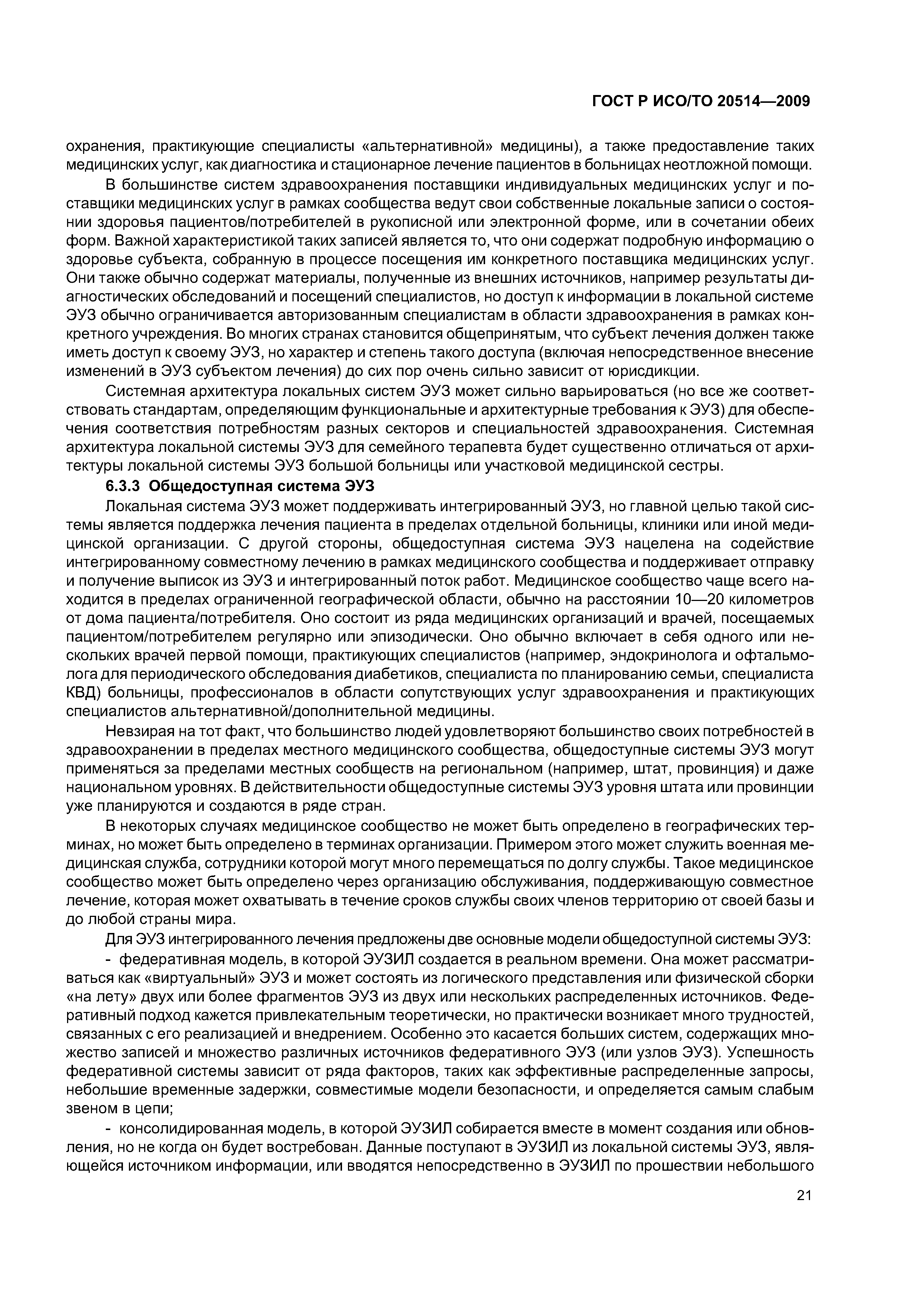 ГОСТ Р ИСО/ТО 20514—2009

охранения, практикующие специалисты «альтернативной» медицины), а также предоставление таких медицинских услуг, как диагностика и стационарное лечение пациентов в больницах неотложной помощи.

В большинстве систем здравоохранения поставщики индивидуальных медицинских услуг и поставщики медицинских услуг в рамках сообщества ведут свои собственные локальные записи о состоянии здоровья пациентов/потребителей в рукописной или электронной форме, или в сочетании обеих форм. Важной характеристикой таких записей является то, что они содержат подробную информацию о здоровье субъекта, собранную в процессе посещения им конкретного поставщика медицинских услуг. Они также обычно содержат материалы, полученные из внешних источников, например результаты диагностических обследований и посещений специалистов, но доступ к информации в локальной системе ЭУЗ обычно ограничивается авторизованным специалистам в области здравоохранения в рамках конкретного учреждения. Во многих странах становится общепринятым, что субъект лечения должен также иметь доступ к своему ЭУЗ, но характер и степень такого доступа (включая непосредственное внесение изменений в ЭУЗ субъектом лечения) до сих пор очень сильно зависит от юрисдикции.

Системная архитектура локальных систем ЭУЗ может сильно варьироваться (но все же соответствовать стандартам, определяющим функциональные и архитектурные требования к ЭУЗ) для обеспечения соответствия потребностям разных секторов и специальностей здравоохранения. Системная архитектура локальной системы ЭУЗ для семейного терапевта будет существенно отличаться от архитектуры локальной системы ЭУЗ большой больницы или участковой медицинской сестры.

6.3.3 Общедоступная система ЭУЗ

Локальная система ЭУЗ может поддерживать интегрированный ЭУЗ, но главной целью такой системы является поддержка лечения пациента в пределах отдельной больницы, клиники или иной медицинской организации. С другой стороны, общедоступная система ЭУЗ нацелена на содействие интегрированному совместному лечению в рамках медицинского сообщества и поддерживает отправку и получение выписок из ЭУЗ и интегрированный поток работ. Медицинское сообщество чаще всего находится в пределах ограниченной географической области, обычно на расстоянии 10—20 километров от дома пациента/потребителя. Оно состоит из ряда медицинских организаций и врачей, посещаемых пациентом/потребителем регулярно или эпизодически. Оно обычно включает в себя одного или нескольких врачей первой помощи, практикующих специалистов (например, эндокринолога и офтальмолога для периодического обследования диабетиков, специалиста по планированию семьи, специалиста КВД) больницы, профессионалов в области сопутствующих услуг здравоохранения и практикующих специалистов альтернативной/дополнительной медицины.

Невзирая на тот факт, что большинство людей удовлетворяют большинство своих потребностей в здравоохранении в пределах местного медицинского сообщества, общедоступные системы ЭУЗ могут применяться за пределами местных сообществ на региональном (например, штат, провинция) и даже национальном уровнях. В действительности общедоступные системы ЭУЗ уровня штата или провинции уже планируются и создаются в ряде стран.

В некоторых случаях медицинское сообщество не может быть определено в географических терминах, но может быть определено в терминах организации. Примером этого может служить военная медицинская служба, сотрудники которой могут много перемещаться по долгу службы. Такое медицинское сообщество может быть определено через организацию обслуживания, поддерживающую совместное лечение, которая может охватывать в течение сроков службы своих членов территорию от своей базы и до любой страны мира.

Для ЭУЗ интегрированного лечения предложены две основные модели общедоступной системы ЭУЗ:

- федеративная модель, в которой ЭУЗИЛ создается в реальном времени. Она может рассматриваться как «виртуальный» ЭУЗ и может состоять из логического представления или физической сборки «на лету» двух или более фрагментов ЭУЗ из двух или нескольких распределенных источников. Федеративный подход кажется привлекательным теоретически, но практически возникает много трудностей, связанных с его реализацией и внедрением. Особенно это касается больших систем, содержащих множество записей и множество различных источников федеративного ЭУЗ (или узлов ЭУЗ). Успешность федеративной системы зависит от ряда факторов, таких как эффективные распределенные запросы, небольшие временные задержки, совместимые модели безопасности, и определяется самым слабым звеном в цепи;

- консолидированная модель, в которой ЭУЗИЛ собирается вместе в момент создания или обновления, но не когда он будет востребован. Данные поступают в ЭУЗИЛ из локальной системы ЭУЗ, являющейся источником информации, или вводятся непосредственно в ЭУЗИЛ по прошествии небольшого

21